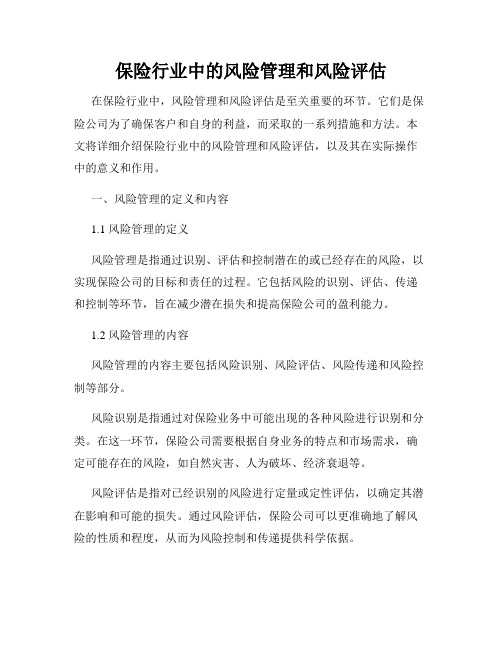 保险行业中的风险管理和风险评估

在保险行业中，风险管理和风险评估是至关重要的环节。它们是保险公司为了确保客户和自身的利益，而采取的一系列措施和方法。本文将详细介绍保险行业中的风险管理和风险评估，以及其在实际操作中的意义和作用。

一、风险管理的定义和内容

1.1 风险管理的定义

风险管理是指通过识别、评估和控制潜在的或已经存在的风险，以实现保险公司的目标和责任的过程。它包括风险的识别、评估、传递和控制等环节，旨在减少潜在损失和提高保险公司的盈利能力。

1.2 风险管理的内容

风险管理的内容主要包括风险识别、风险评估、风险传递和风险控制等部分。

风险识别是指通过对保险业务中可能出现的各种风险进行识别和分类。在这一环节，保险公司需要根据自身业务的特点和市场需求，确定可能存在的风险，如自然灾害、人为破坏、经济衰退等。

风险评估是指对已经识别的风险进行定量或定性评估，以确定其潜在影响和可能的损失。通过风险评估，保险公司可以更准确地了解风险的性质和程度，从而为风险控制和传递提供科学依据。